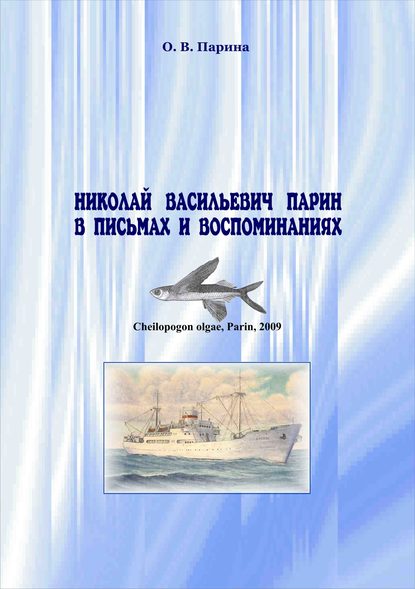 О. В. Парина

НИКОЛАЙ ВАСИЛЬЕВИЧ ПАРИН
В ПИСЬМАХ И ВОСПОМИНАНИЯХ

Cheilopogon olgae, Parin, 2009